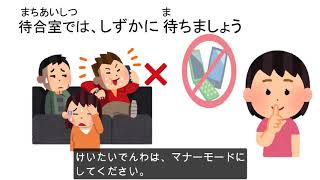 まちあいしつ　ま
待合室では、しずかに 待ちましょう

けいたいでんわは、マナーモードにしてください。